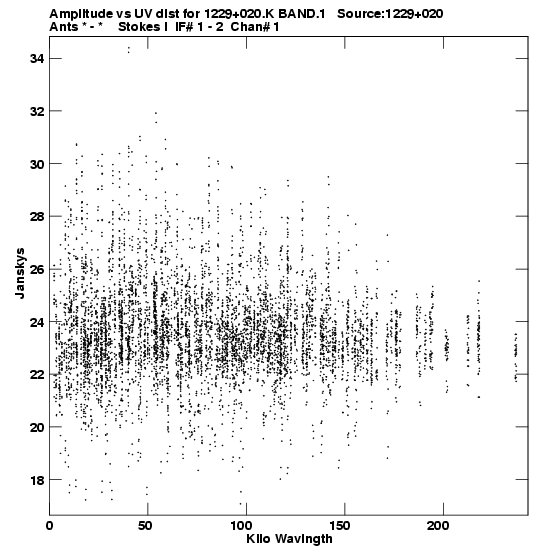 Amplitude vs UV dist for 1229+020.K BAND.1 Source:1229+020
Ants * - * Stokes I IF# 1 - 2 Chan# 1

34
32
30
28
26
24
22
20
18
Janskys

0
50
100
150
200
Kilo Wavlngth